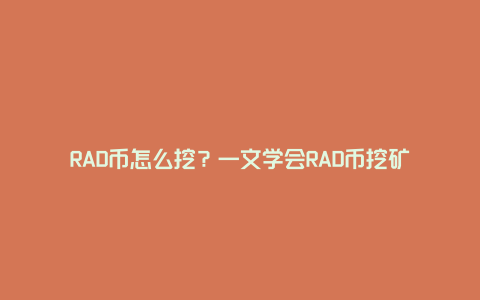 RAD币怎么挖？一文学会RAD币挖矿